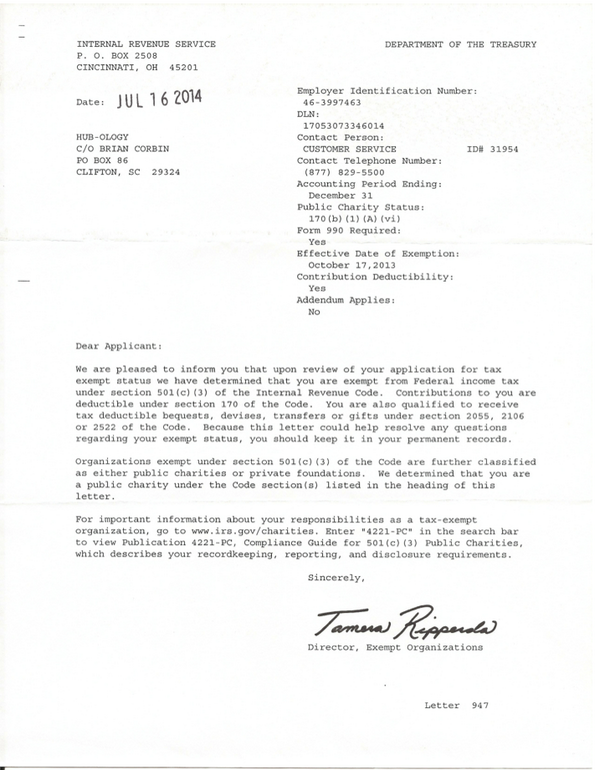 INTERNAL REVENUE SERVICE
P. O. BOX 2508
CINCINNATI, OH 45201

DEPARTMENT OF THE TREASURY

Date: JUL 16 2014

HUB-OLOGY
C/O BRIAN CORBIN
PO BOX 86
CLIFTON, SC 29324

Employer Identification Number:
46-3997463
DLN:
17053073346014
Contact Person:
CUSTOMER SERVICE ID# 31954
Contact Telephone Number:
(877) 829-5500
Accounting Period Ending:
December 31
Public Charity Status:
170(b)(1)(A)(vi)
Form 990 Required:
Yes
Effective Date of Exemption:
October 17,2013
Contribution Deductibility:
Yes
Addendum Applies:
No

Dear Applicant:

We are pleased to inform you that upon review of your application for tax exempt status we have determined that you are exempt from Federal income tax under section 501(c)(3) of the Internal Revenue Code. Contributions to you are deductible under section 170 of the Code. You are also qualified to receive tax deductible bequests, devises, transfers or gifts under section 2055, 2106 or 2522 of the Code. Because this letter could help resolve any questions regarding your exempt status, you should keep it in your permanent records.

Organizations exempt under section 501(c)(3) of the Code are further classified as either public charities or private foundations. We determined that you are a public charity under the Code section(s) listed in the heading of this letter.

For important information about your responsibilities as a tax-exempt organization, go to www.irs.gov/charities. Enter "4221-PC" in the search bar to view Publication 4221-PC, Compliance Guide for 501(c)(3) Public Charities, which describes your recordkeeping, reporting, and disclosure requirements.

Sincerely,

Tamera Ripperda

Director, Exempt Organizations

Letter 947